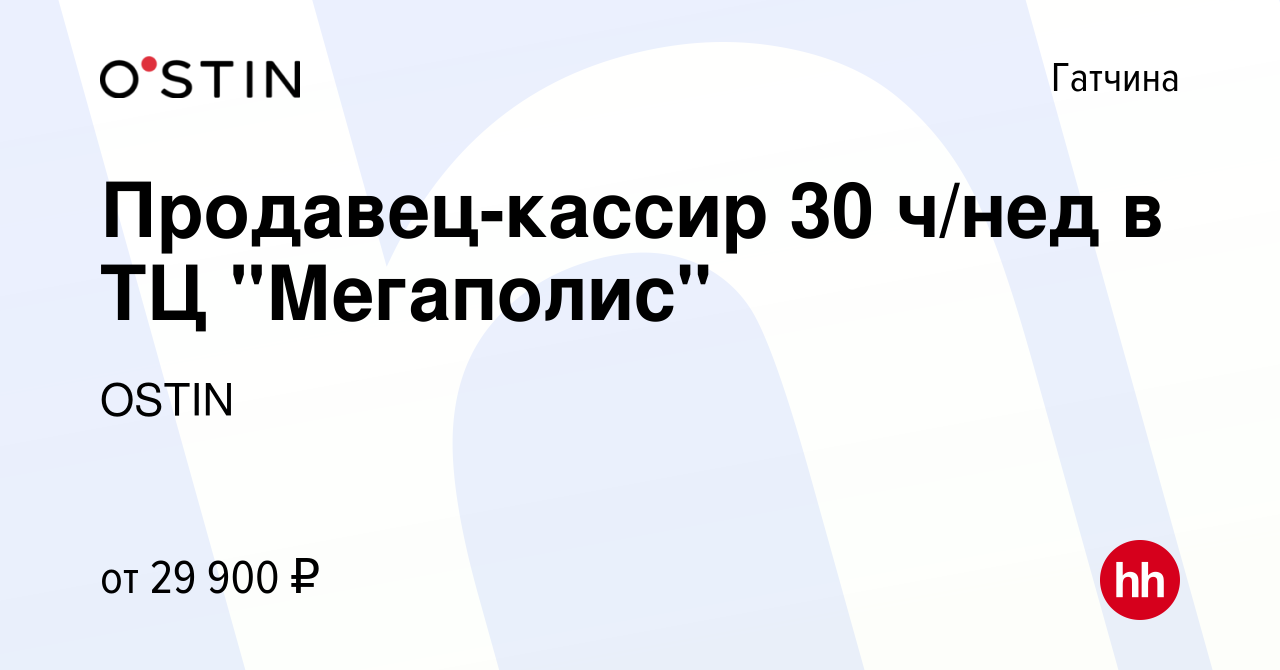 O'STIN

Гатчина

Продавец-кассир 30 ч/нед в ТЦ "Мегаполис"

OSTIN

от 29 900 ₽

hh